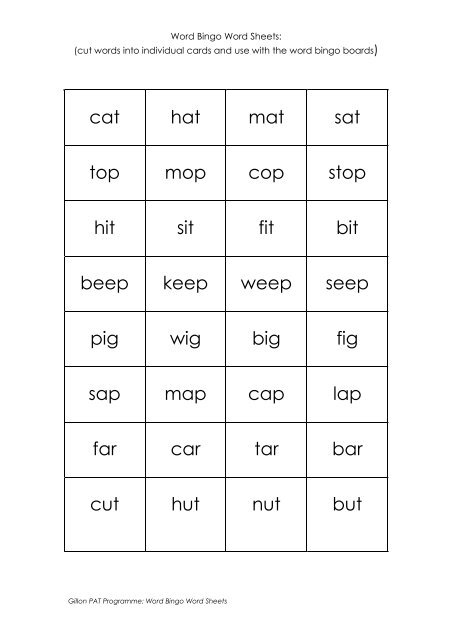 Word Bingo Word Sheets:
(cut words into individual cards and use with the word bingo boards)

| cat | hat | mat | sat |
|---|---|---|---|
| top | mop | cop | stop |
| hit | sit | fit | bit |
| beep | keep | weep | seep |
| pig | wig | big | fig |
| sap | map | cap | lap |
| far | car | tar | bar |
| cut | hut | nut | but |

Gillon PAT Programme: Word Bingo Word Sheets